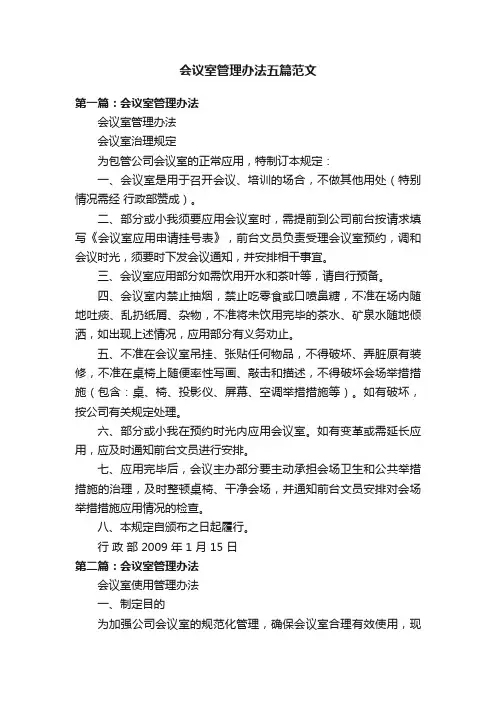 会议室管理办法五篇范文

第一篇：会议室管理办法

会议室管理办法

会议室治理规定

为包管公司会议室的正常应用，特制订本规定：

一、会议室是用于召开会议、培训的场合，不做其他用处（特别情况需经 行政部赞成）。

二、部分或小我须要应用会议室时，需提前到公司前台按请求填写《会议室应用申请挂号表》，前台文员负责受理会议室预约，调和会议时光，须要时下发会议通知，并安排相干事宜。

三、会议室应用部分如需饮用开水和茶叶等，请自行预备。

四、会议室内禁止抽烟，禁止吃零食或口喷鼻糖，不准在场内随地吐痰、乱扔纸屑、杂物，不准将未饮用完毕的茶水、矿泉水随地倾洒，如出现上述情况，应用部分有义务劝止。

五、不准在会议室吊挂、张贴任何物品，不得破坏、弄脏原有装修，不准在桌椅上随便率性写画、敲击和描述，不得破坏会场举措措施（包含：桌、椅、投影仪、屏幕、空调举措措施等）。如有破坏，按公司有关规定处理。

六、部分或小我在预约时光内应用会议室。如有变革或需延长应用，应及时通知前台文员进行安排。

七、应用完毕后，会议主办部分要主动承担会场卫生和公共举措措施的治理，及时整顿桌椅、干净会场，并通知前台文员安排对会场举措措施应用情况的检查。

八、本规定自颁布之日起履行。

行 政 部 2009 年 1 月 15 日

第二篇：会议室管理办法

会议室使用管理办法

一、制定目的

为加强公司会议室的规范化管理，确保会议室合理有效使用，现